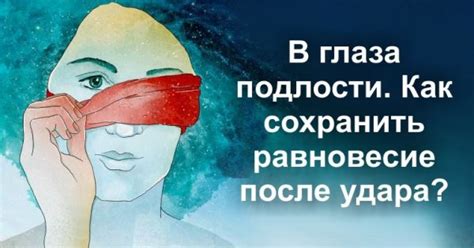 В глаза подлости. Как сохранить равновесие после удара?